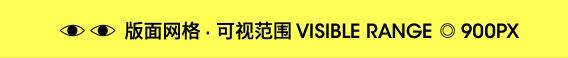 版面网格 · 可视范围 VISIBLE RANGE ◎ 900PX